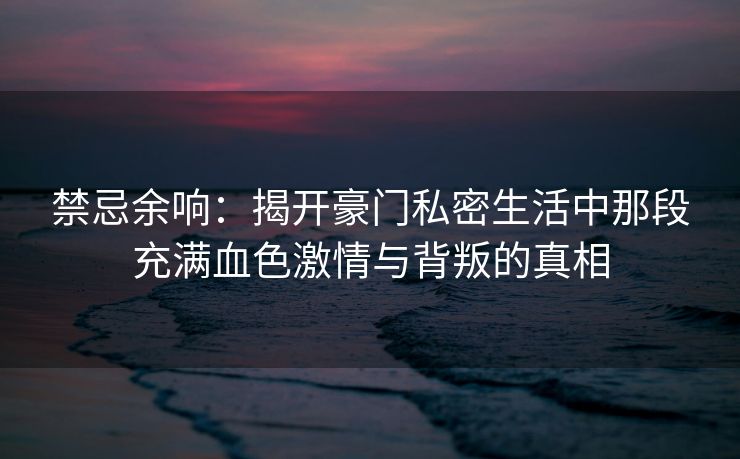 禁忌余响：揭开豪门私密生活中那段充满血色激情与背叛的真相